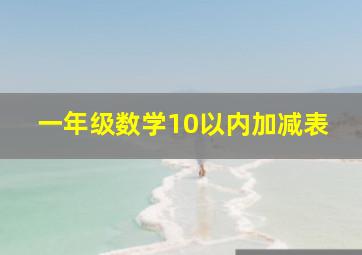 一年级数学10以内加减表